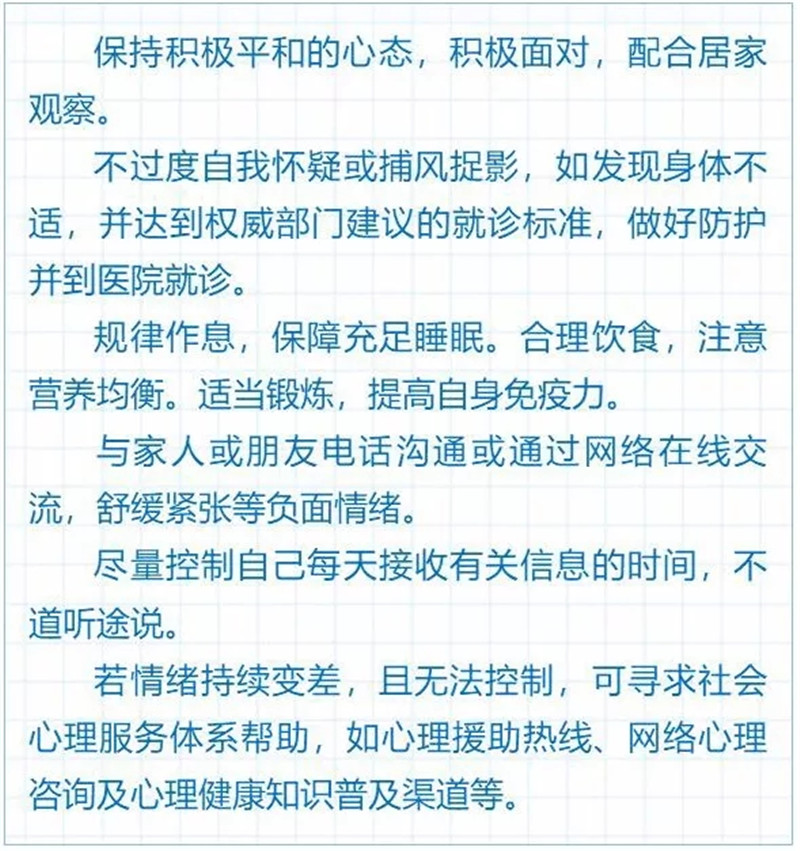 保持积极平和的心态，积极面对，配合居家观察。

不过度自我怀疑或捕风捉影，如发现身体不适，并达到权威部门建议的就诊标准，做好防护并到医院就诊。

规律作息，保障充足睡眠。合理饮食，注意营养均衡。适当锻炼，提高自身免疫力。

与家人或朋友电话沟通或通过网络在线交流，舒缓紧张等负面情绪。

尽量控制自己每天接收有关信息的时间，不道听途说。

若情绪持续变差，且无法控制，可寻求社会心理服务体系帮助，如心理援助热线、网络心理咨询及心理健康知识普及渠道等。